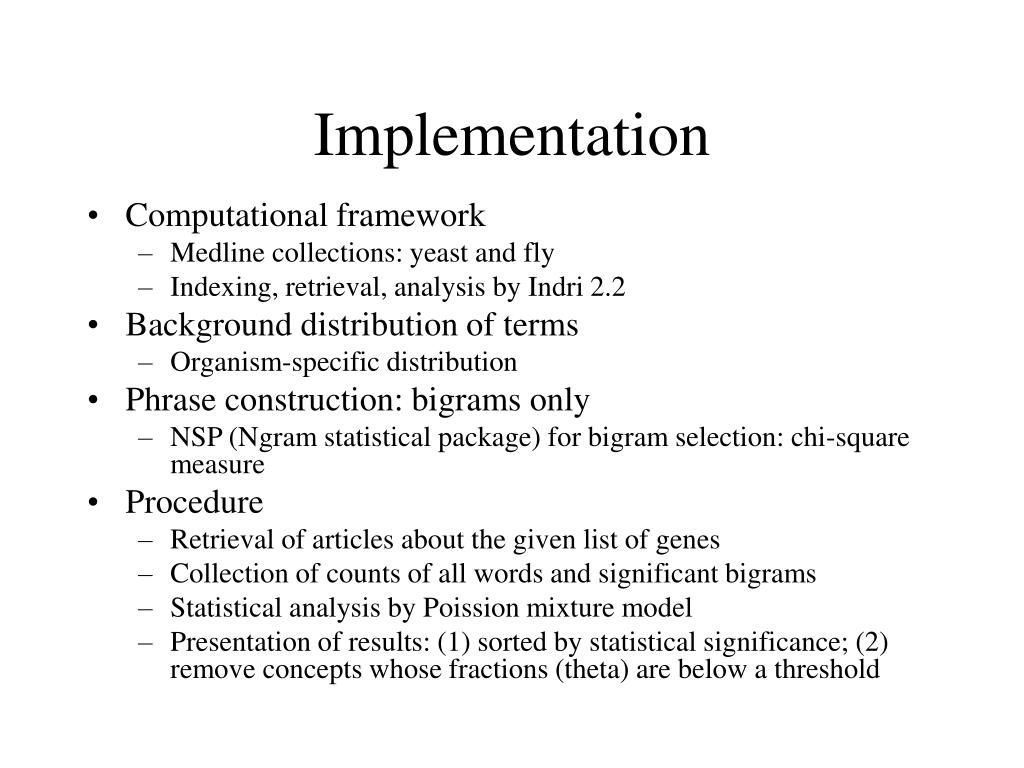 Implementation

• Computational framework
– Medline collections: yeast and fly
– Indexing, retrieval, analysis by Indri 2.2
• Background distribution of terms
– Organism-specific distribution
• Phrase construction: bigrams only
– NSP (Ngram statistical package) for bigram selection: chi-square measure
• Procedure
– Retrieval of articles about the given list of genes
– Collection of counts of all words and significant bigrams
– Statistical analysis by Poission mixture model
– Presentation of results: (1) sorted by statistical significance; (2) remove concepts whose fractions (theta) are below a threshold